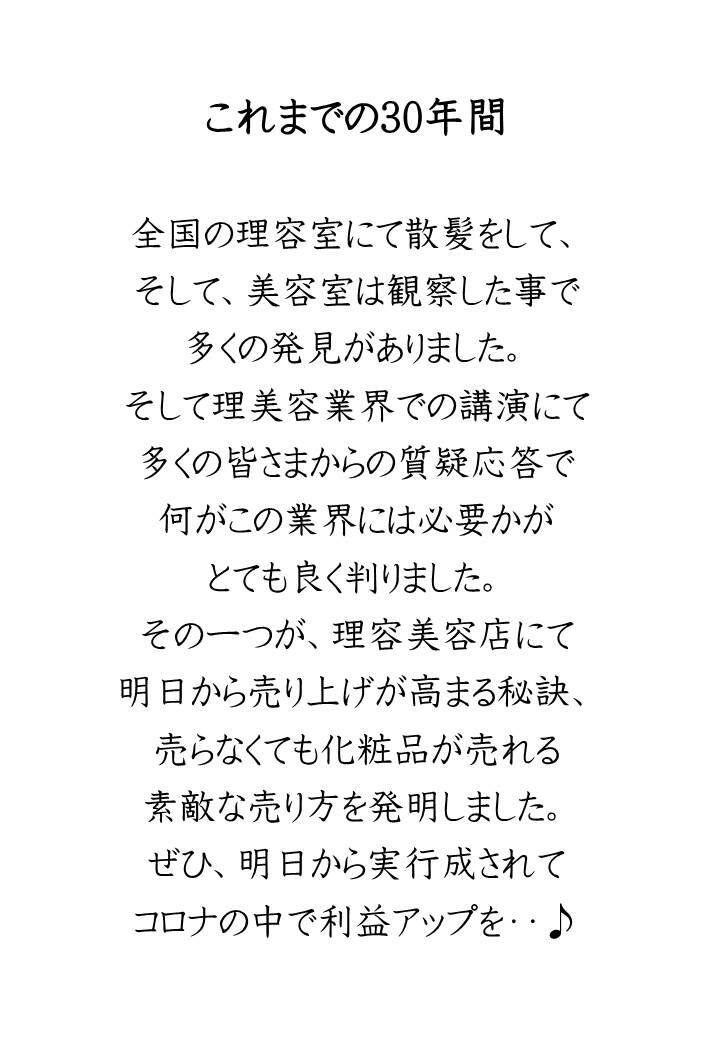 これまでの30年間

全国の理容室にて散髪をして、
そして、美容室は観察した事で
多くの発見がありました。
そして理美容業界での講演にて
多くの皆さまからの質疑応答で
何がこの業界には必要かが
とても良く判りました。
その一つが、理容美容店にて
明日から売り上げが高まる秘訣、
売らなくても化粧品が売れる
素敵な売り方を発明しました。
ぜひ、明日から実行成されて
コロナの中で利益アップを‥♪